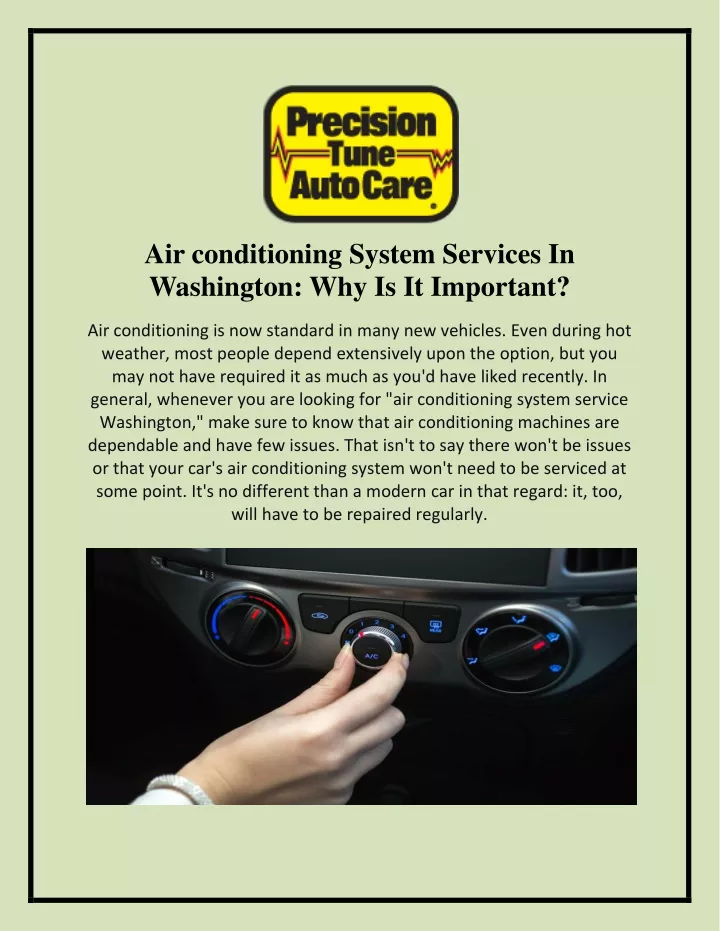 Precision Tune Auto Care

Air conditioning System Services In Washington: Why Is It Important?

Air conditioning is now standard in many new vehicles. Even during hot weather, most people depend extensively upon the option, but you may not have required it as much as you'd have liked recently. In general, whenever you are looking for "air conditioning system service Washington," make sure to know that air conditioning machines are dependable and have few issues. That isn't to say there won't be issues or that your car's air conditioning system won't need to be serviced at some point. It's no different than a modern car in that regard: it, too, will have to be repaired regularly.

0 1 2 3 4
A/C